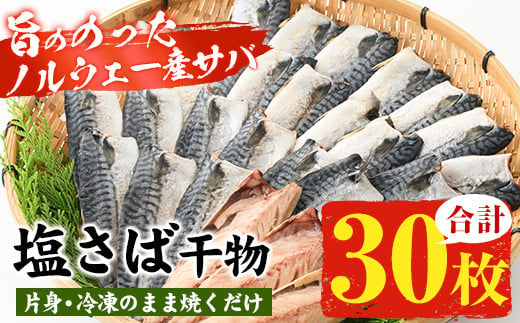 旨ののった
ノルウェー産サバ

塩さば干物

片身・冷凍のまま焼くだけ

合計
30枚